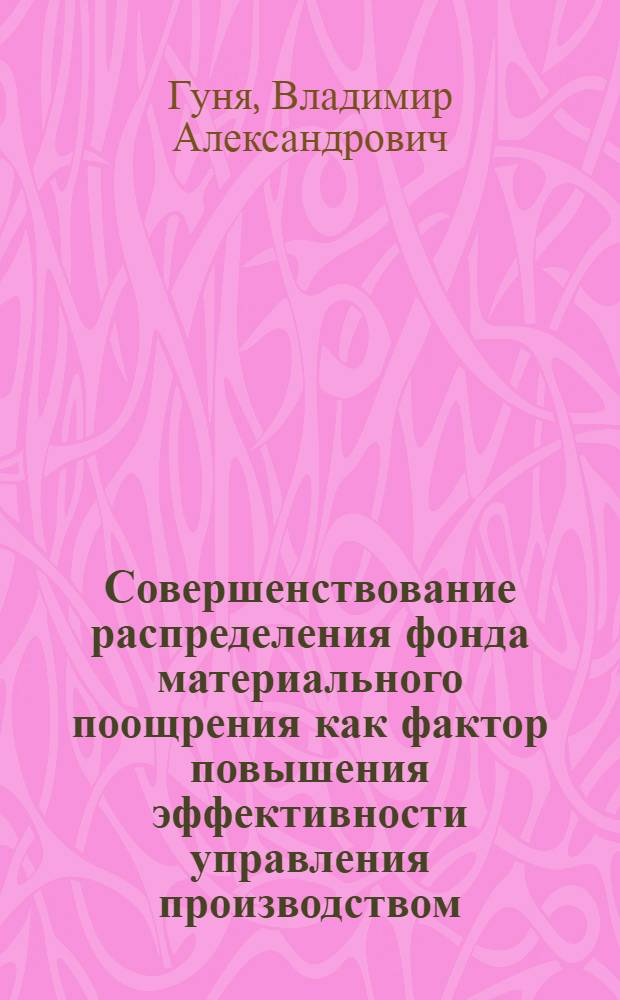 Гуня, Владимир Александрович

Совершенствование распределения фонда материального поощрения как фактор повышения эффективности управления производством